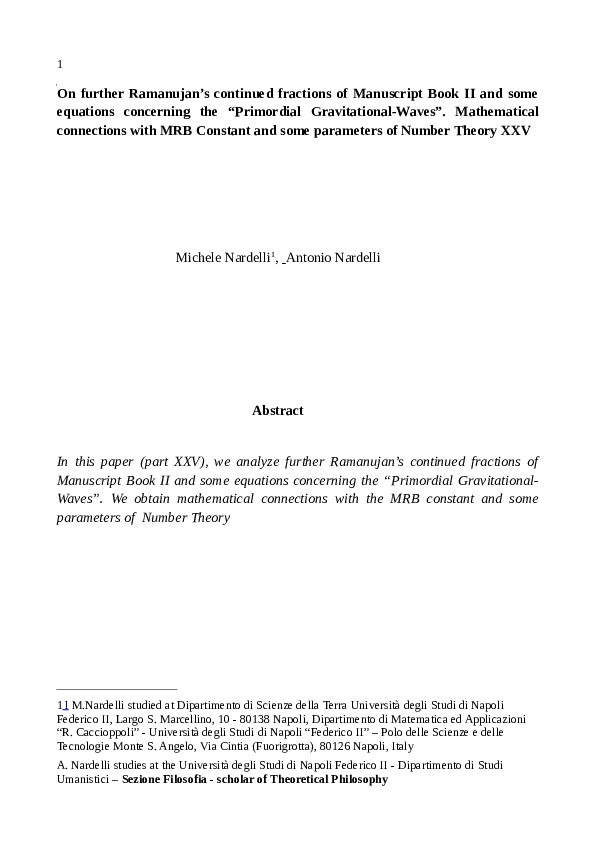 1

On further Ramanujan's continued fractions of Manuscript Book II and some equations concerning the "Primordial Gravitational-Waves". Mathematical connections with MRB Constant and some parameters of Number Theory XXV

Michele Nardelli$^1$, Antonio Nardelli

Abstract

In this paper (part XXV), we analyze further Ramanujan's continued fractions of Manuscript Book II and some equations concerning the "Primordial Gravitational-Waves". We obtain mathematical connections with the MRB constant and some parameters of Number Theory

11 M.Nardelli studied at Dipartimento di Scienze della Terra Università degli Studi di Napoli Federico II, Largo S. Marcellino, 10 - 80138 Napoli, Dipartimento di Matematica ed Applicazioni "R. Caccioppoli" - Università degli Studi di Napoli "Federico II" – Polo delle Scienze e delle Tecnologie Monte S. Angelo, Via Cintia (Fuorigrotta), 80126 Napoli, Italy

A. Nardelli studies at the Università degli Studi di Napoli Federico II - Dipartimento di Studi Umanistici – Sezione Filosofia - scholar of Theoretical Philosophy